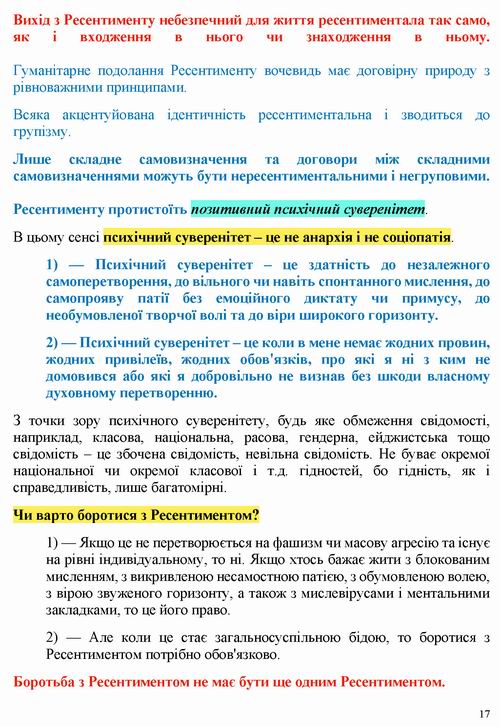 Вихід з Ресентименту небезпечний для життя ресентиментала так само, як і входження в нього чи знаходження в ньому.

Гуманітарне подолання Ресентименту вочевидь має договірну природу з рівноважними принципами.

Всяка акцентуйована ідентичність ресентиментальна і зводиться до групізму.

Лише складне самовизначення та договори між складними самовизначеннями можуть бути нересентиментальними і негруповими.

Ресентименту протистоїть позитивний психічний суверенітет.

В цьому сенсі психічний суверенітет – це не анархія і не соціопатія.

1) — Психічний суверенітет – це здатність до незалежного самоперетворення, до вільного чи навіть спонтанного мислення, до самопрояву патії без емоційного диктату чи примусу, до необумовленої творчої волі та до віри широкого горизонту.

2) — Психічний суверенітет – це коли в мене немає жодних провин, жодних привілеїв, жодних обов'язків, про які я ні з ким не домовився або які я добровільно не визнав без шкоди власному духовному перетворенню.

З точки зору психічного суверенітету, будь яке обмеження свідомості, наприклад, класова, національна, расова, гендерна, ейджистська тощо свідомість – це збочена свідомість, невільна свідомість. Не буває окремої національної чи окремої класової і т.д. гідностей, бо гідність, як і справедливість, лише багатомірні.

Чи варто боротися з Ресентиментом?

1) — Якщо це не перетворюється на фашизм чи масову агресію та існує на рівні індивідуальному, то ні. Якщо хтось бажає жити з блокованим мисленням, з викривленою несамостною патією, з обумовленою волею, з вірою звуженого горизонту, а також з мислевірусами і ментальними закладками, то це його право.

2) — Але коли це стає загальносуспільною бідою, то боротися з Ресентиментом потрібно обов'язково.

Боротьба з Ресентиментом не має бути ще одним Ресентиментом.

17